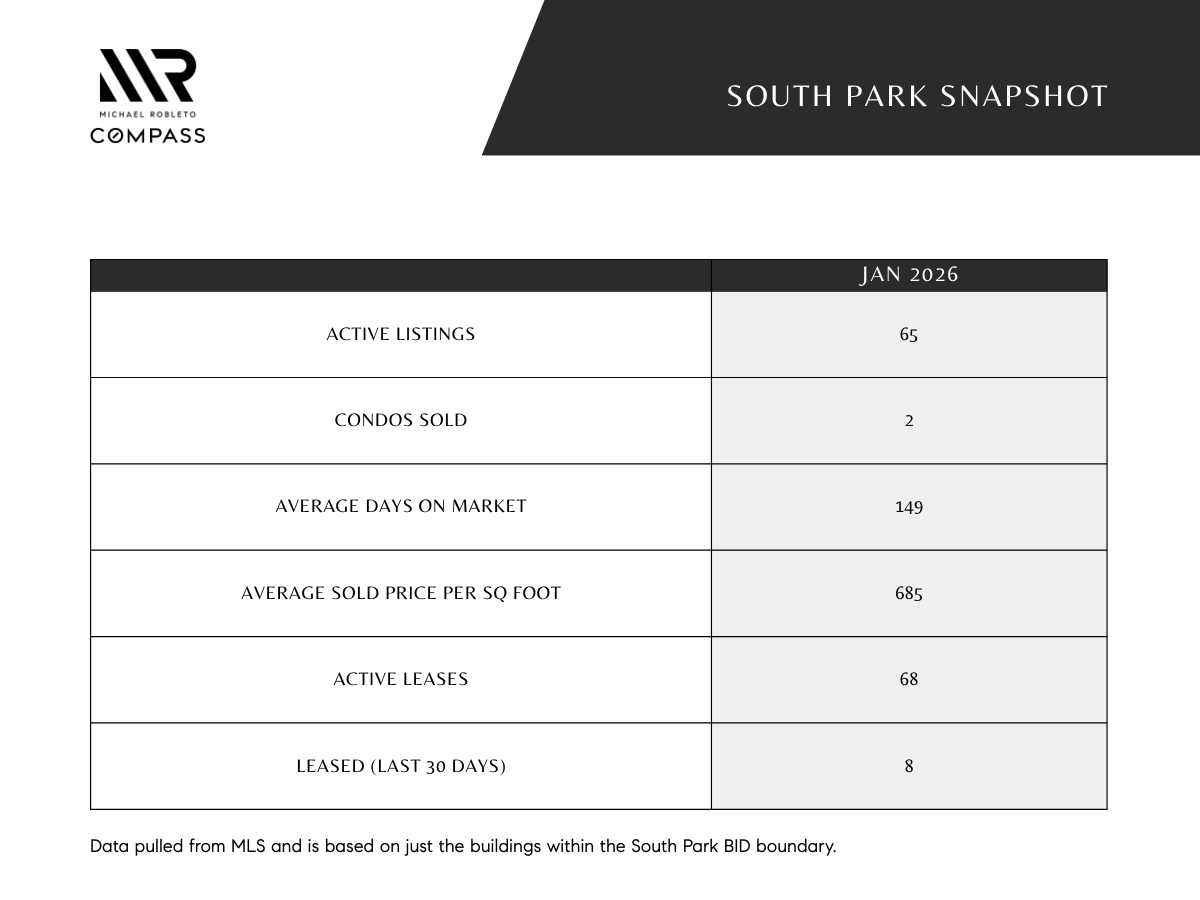 MR
MICHAEL ROBLETO
COMPASS

SOUTH PARK SNAPSHOT

| | JAN 2026 |
|---|---|
| ACTIVE LISTINGS | 65 |
| CONDOS SOLD | 2 |
| AVERAGE DAYS ON MARKET | 149 |
| AVERAGE SOLD PRICE PER SQ FOOT | 685 |
| ACTIVE LEASES | 68 |
| LEASED (LAST 30 DAYS) | 8 |

Data pulled from MLS and is based on just the buildings within the South Park BID boundary.